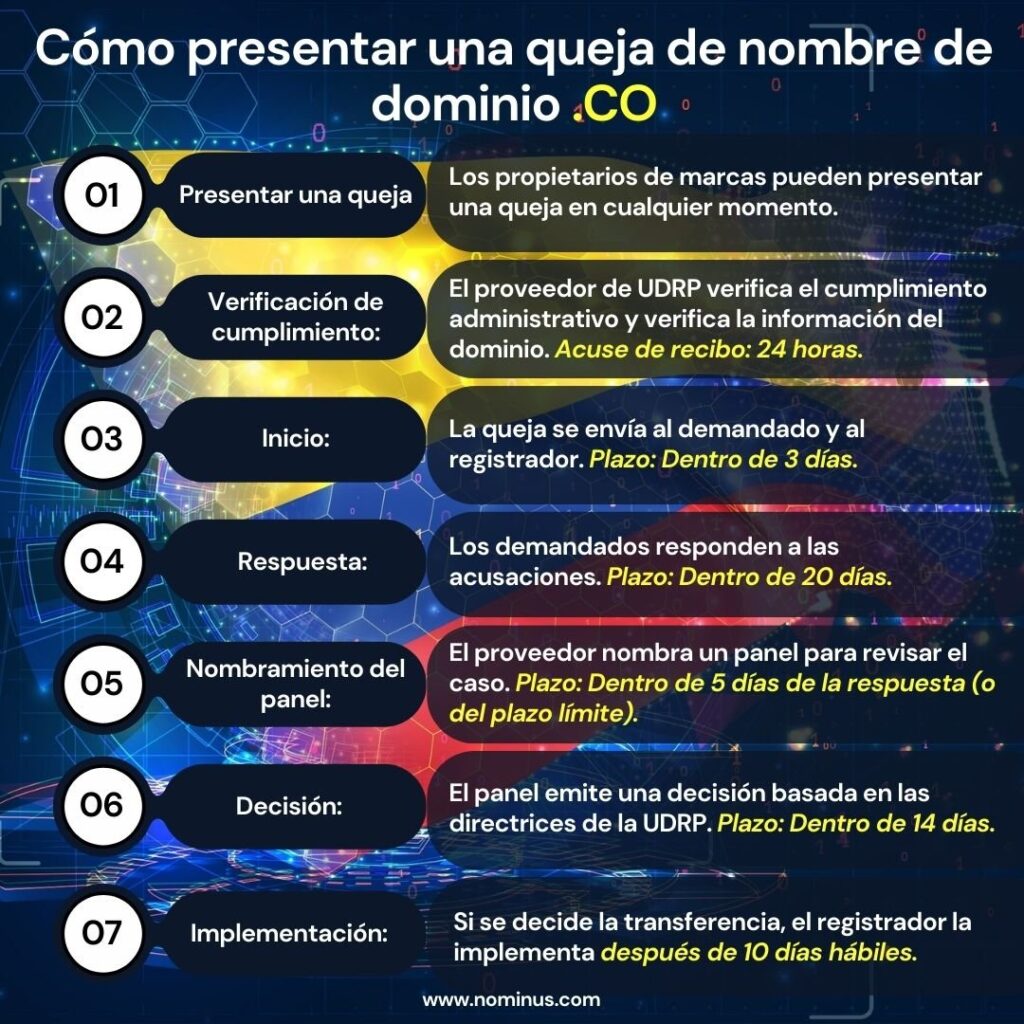 Cómo presentar una queja de nombre de dominio .CO

01 Presentar una queja
Los propietarios de marcas pueden presentar una queja en cualquier momento.

02 Verificación de cumplimiento:
El proveedor de UDRP verifica el cumplimiento administrativo y verifica la información del dominio. Acuse de recibo: 24 horas.

03 Inicio:
La queja se envía al demandado y al registrador. Plazo: Dentro de 3 días.

04 Respuesta:
Los demandados responden a las acusaciones. Plazo: Dentro de 20 días.

05 Nombramiento del panel:
El proveedor nombra un panel para revisar el caso. Plazo: Dentro de 5 días de la respuesta (o del plazo límite).

06 Decisión:
El panel emite una decisión basada en las directrices de la UDRP. Plazo: Dentro de 14 días.

07 Implementación:
Si se decide la transferencia, el registrador la implementa después de 10 días hábiles.

www.nominus.com